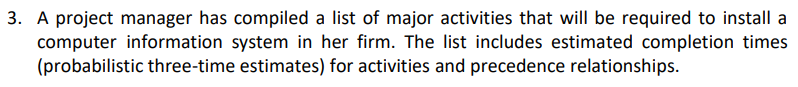 3. A project manager has compiled a list of major activities that will be required to install a computer information system in her firm. The list includes estimated completion times (probabilistic three-time estimates) for activities and precedence relationships.